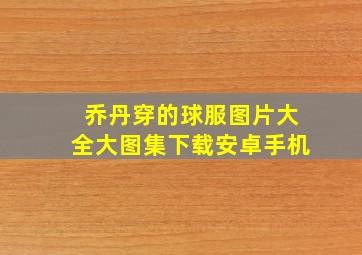 乔丹穿的球服图片大全大图集下载安卓手机